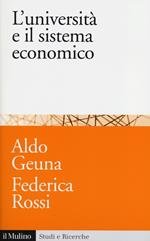 L'università e il sistema economico

Aldo Geuna

Federica Rossi

il Mulino

Studi e Ricerche